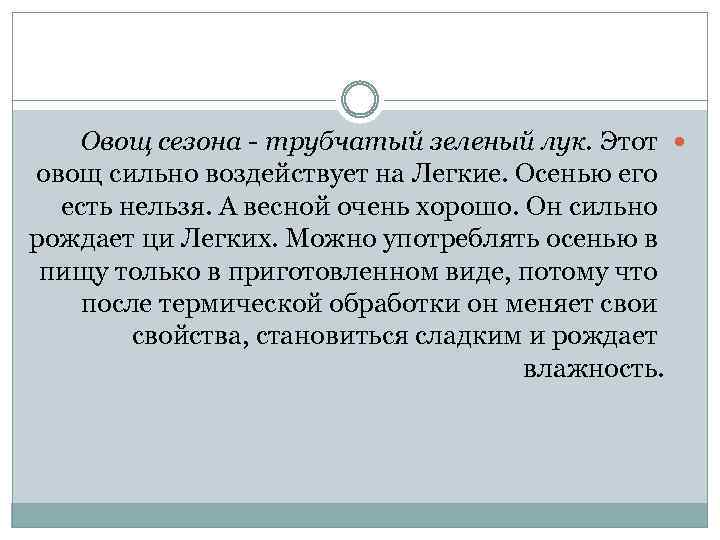 Овощ сезона - трубчатый зеленый лук. Этот овощ сильно воздействует на Легкие. Осенью его есть нельзя. А весной очень хорошо. Он сильно рождает ци Легких. Можно употреблять осенью в пищу только в приготовленном виде, потому что после термической обработки он меняет свои свойства, становиться сладким и рождает влажность.